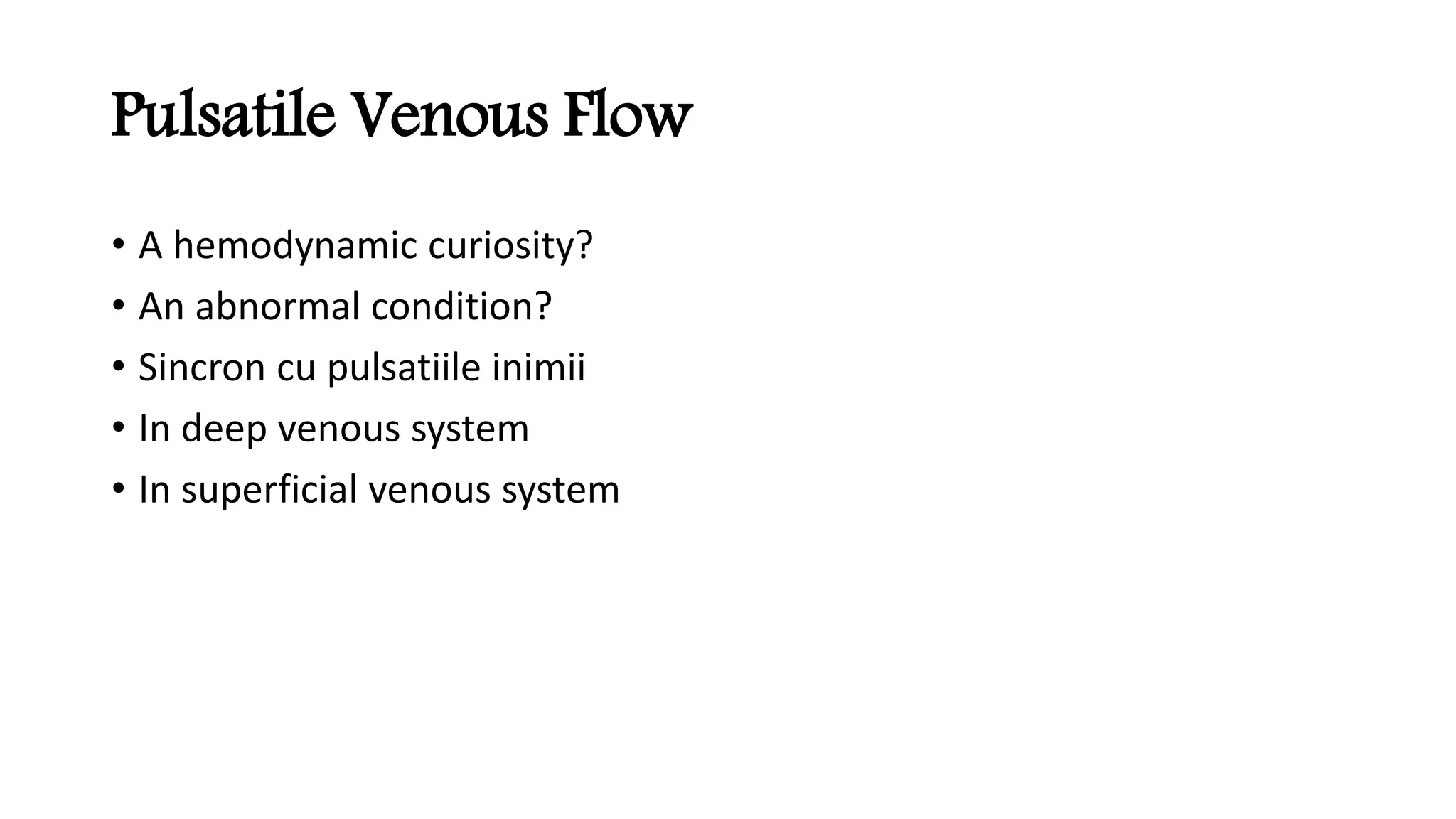 Pulsatile Venous Flow

• A hemodynamic curiosity?
• An abnormal condition?
• Sincron cu pulsatiile inimii
• In deep venous system
• In superficial venous system